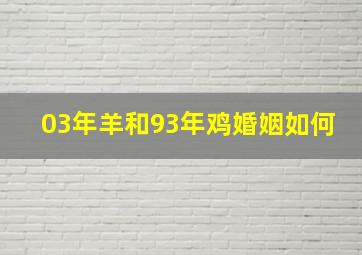 03年羊和93年鸡婚姻如何